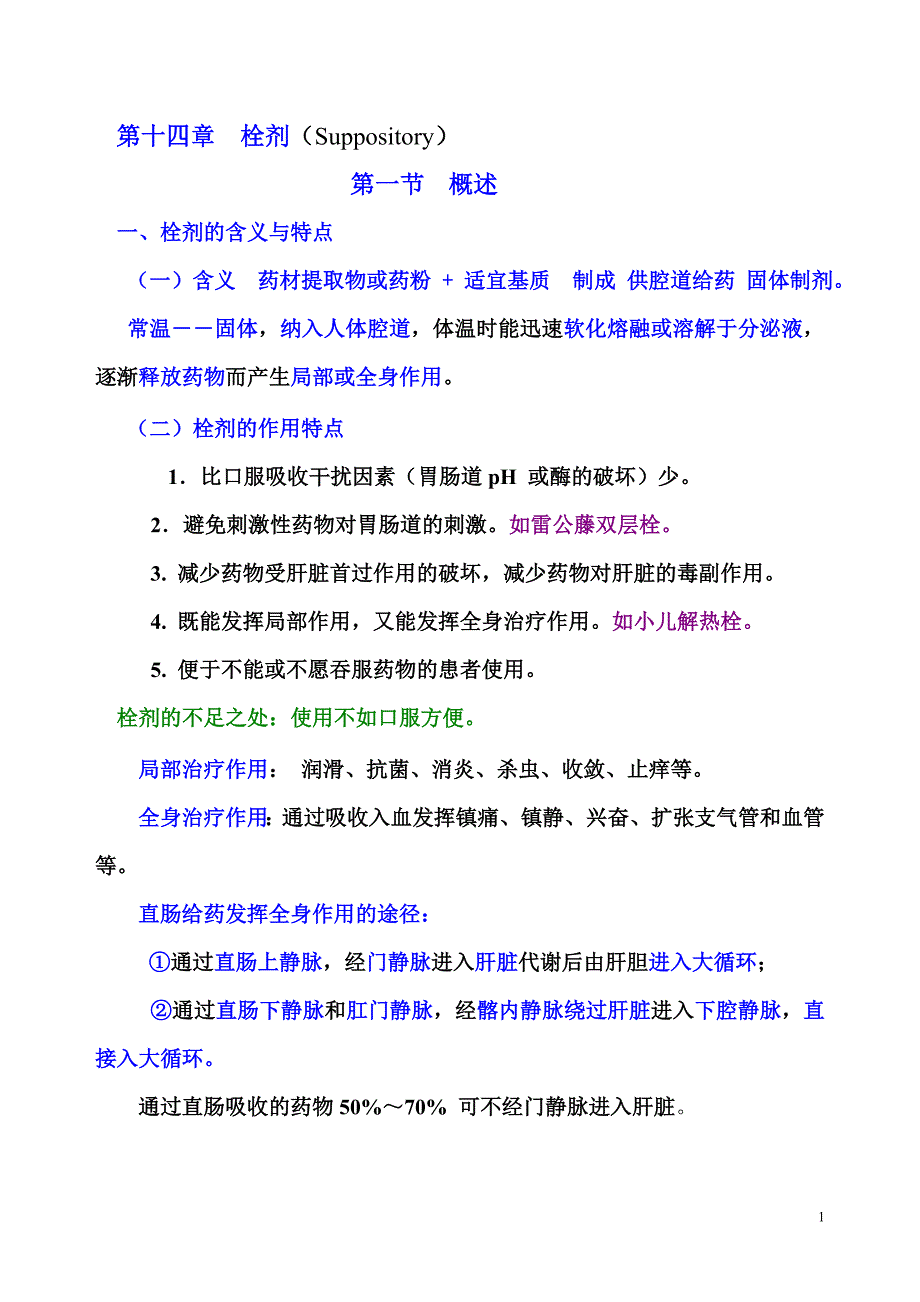 第十四章　栓剂（Suppository）

第一节　概述

一、栓剂的含义与特点

（一）含义　药材提取物或药粉 + 适宜基质　制成 供腔道给药 固体制剂。

常温－－固体，纳入人体腔道，体温时能迅速软化熔融或溶解于分泌液，逐渐释放药物而产生局部或全身作用。

（二）栓剂的作用特点

1．比口服吸收干扰因素（胃肠道 pH 或酶的破坏）少。

2．避免刺激性药物对胃肠道的刺激。如雷公藤双层栓。

3. 减少药物受肝脏首过作用的破坏，减少药物对肝脏的毒副作用。

4. 既能发挥局部作用，又能发挥全身治疗作用。如小儿解热栓。

5. 便于不能或不愿吞服药物的患者使用。

栓剂的不足之处：使用不如口服方便。

局部治疗作用：　润滑、抗菌、消炎、杀虫、收敛、止痒等。

全身治疗作用: 通过吸收入血发挥镇痛、镇静、兴奋、扩张支气管和血管等。

直肠给药发挥全身作用的途径：

①通过直肠上静脉，经门静脉进入肝脏代谢后由肝胆进入大循环；

②通过直肠下静脉和肛门静脉，经髂内静脉绕过肝脏进入下腔静脉，直接入大循环。

通过直肠吸收的药物 50%～70% 可不经门静脉进入肝脏。

1